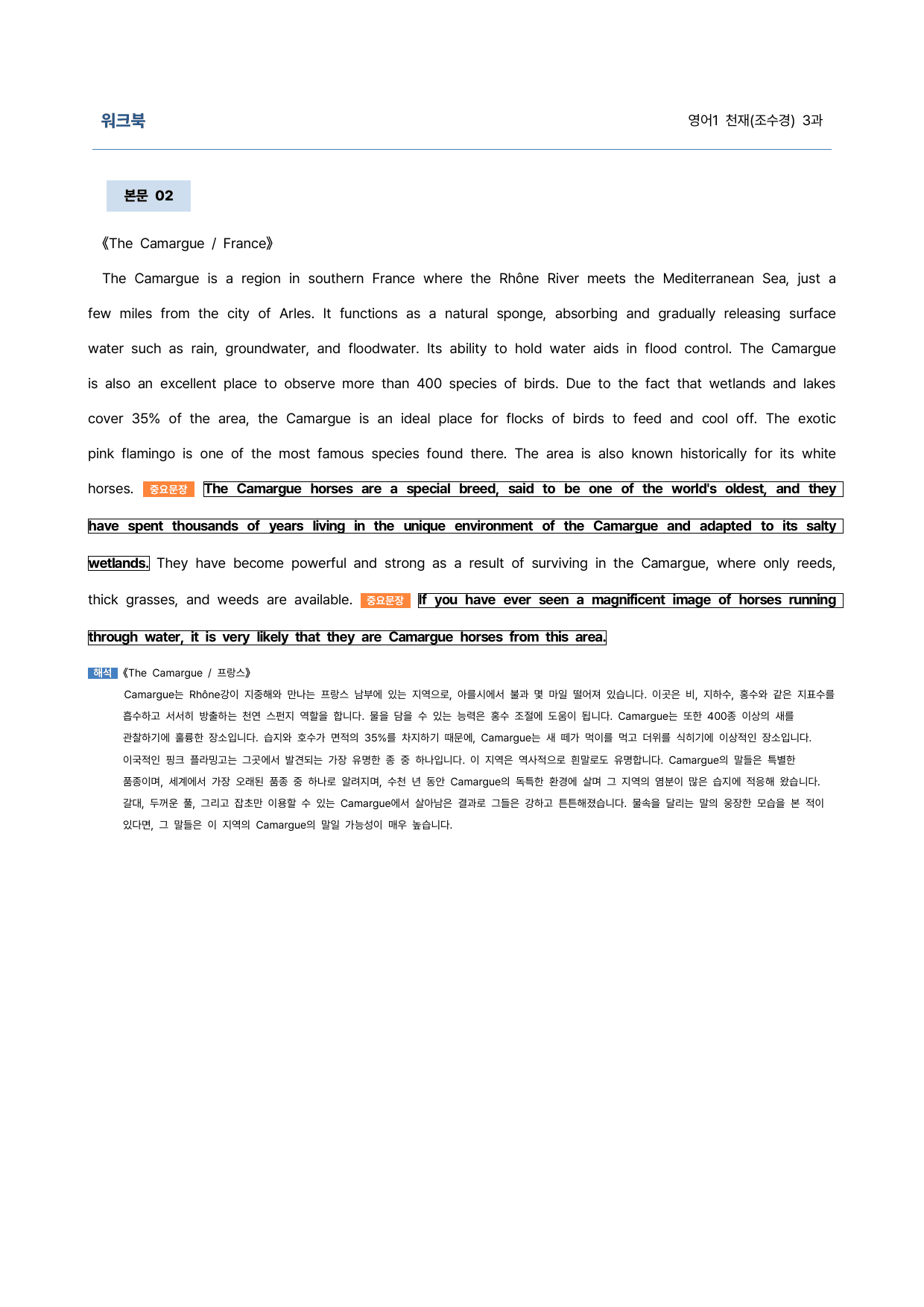 워크북

영어1 천재(조수경) 3과

본문 02

《The Camargue / France》

The Camargue is a region in southern France where the Rhône River meets the Mediterranean Sea, just a few miles from the city of Arles. It functions as a natural sponge, absorbing and gradually releasing surface water such as rain, groundwater, and floodwater. Its ability to hold water aids in flood control. The Camargue is also an excellent place to observe more than 400 species of birds. Due to the fact that wetlands and lakes cover 35% of the area, the Camargue is an ideal place for flocks of birds to feed and cool off. The exotic pink flamingo is one of the most famous species found there. The area is also known historically for its white horses. 중요문장 The Camargue horses are a special breed, said to be one of the world's oldest, and they have spent thousands of years living in the unique environment of the Camargue and adapted to its salty wetlands. They have become powerful and strong as a result of surviving in the Camargue, where only reeds, thick grasses, and weeds are available. 중요문장 If you have ever seen a magnificent image of horses running through water, it is very likely that they are Camargue horses from this area.

해석 《The Camargue / 프랑스》

Camargue는 Rhône강이 지중해와 만나는 프랑스 남부에 있는 지역으로, 아를시에서 불과 몇 마일 떨어져 있습니다. 이곳은 비, 지하수, 홍수와 같은 지표수를 흡수하고 서서히 방출하는 천연 스펀지 역할을 합니다. 물을 담을 수 있는 능력은 홍수 조절에 도움이 됩니다. Camargue는 또한 400종 이상의 새를 관찰하기에 훌륭한 장소입니다. 습지와 호수가 면적의 35%를 차지하기 때문에, Camargue는 새 떼가 먹이를 먹고 더위를 식히기에 이상적인 장소입니다. 이국적인 핑크 플라밍고는 그곳에서 발견되는 가장 유명한 종 중 하나입니다. 이 지역은 역사적으로 흰말로도 유명합니다. Camargue의 말들은 특별한 품종이며, 세계에서 가장 오래된 품종 중 하나로 알려지며, 수천 년 동안 Camargue의 독특한 환경에 살며 그 지역의 염분이 많은 습지에 적응해 왔습니다. 갈대, 두꺼운 풀, 그리고 잡초만 이용할 수 있는 Camargue에서 살아남은 결과로 그들은 강하고 튼튼해졌습니다. 물속을 달리는 말의 웅장한 모습을 본 적이 있다면, 그 말들은 이 지역의 Camargue의 말일 가능성이 매우 높습니다.